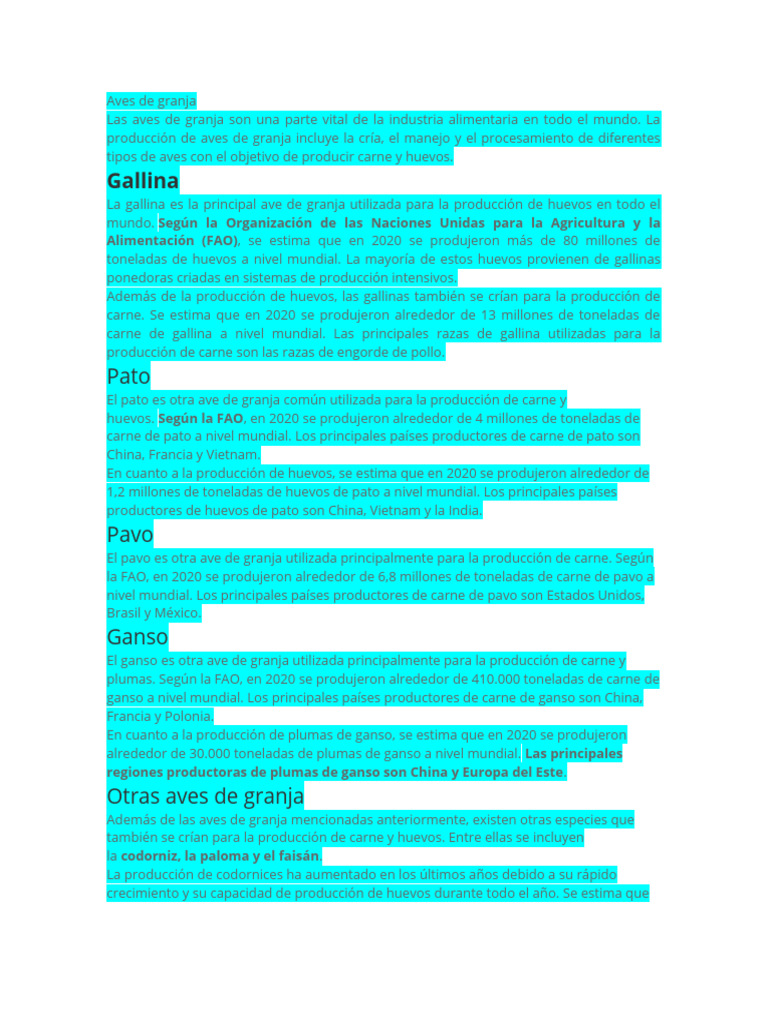 Aves de granja

Las aves de granja son una parte vital de la industria alimentaria en todo el mundo. La producción de aves de granja incluye la cría, el manejo y el procesamiento de diferentes tipos de aves con el objetivo de producir carne y huevos.

Gallina

La gallina es la principal ave de granja utilizada para la producción de huevos en todo el mundo. Según la Organización de las Naciones Unidas para la Agricultura y la Alimentación (FAO), se estima que en 2020 se produjeron más de 80 millones de toneladas de huevos a nivel mundial. La mayoría de estos huevos provienen de gallinas ponedoras criadas en sistemas de producción intensivos.

Además de la producción de huevos, las gallinas también se crían para la producción de carne. Se estima que en 2020 se produjeron alrededor de 13 millones de toneladas de carne de gallina a nivel mundial. Las principales razas de gallina utilizadas para la producción de carne son las razas de engorde de pollo.

Pato

El pato es otra ave de granja común utilizada para la producción de carne y huevos. Según la FAO, en 2020 se produjeron alrededor de 4 millones de toneladas de carne de pato a nivel mundial. Los principales países productores de carne de pato son China, Francia y Vietnam.

En cuanto a la producción de huevos, se estima que en 2020 se produjeron alrededor de 1,2 millones de toneladas de huevos de pato a nivel mundial. Los principales países productores de huevos de pato son China, Vietnam y la India.

Pavo

El pavo es otra ave de granja utilizada principalmente para la producción de carne. Según la FAO, en 2020 se produjeron alrededor de 6,8 millones de toneladas de carne de pavo a nivel mundial. Los principales países productores de carne de pavo son Estados Unidos, Brasil y México.

Ganso

El ganso es otra ave de granja utilizada principalmente para la producción de carne y plumas. Según la FAO, en 2020 se produjeron alrededor de 410.000 toneladas de carne de ganso a nivel mundial. Los principales países productores de carne de ganso son China, Francia y Polonia.

En cuanto a la producción de plumas de ganso, se estima que en 2020 se produjeron alrededor de 30.000 toneladas de plumas de ganso a nivel mundial. Las principales regiones productoras de plumas de ganso son China y Europa del Este.

Otras aves de granja

Además de las aves de granja mencionadas anteriormente, existen otras especies que también se crían para la producción de carne y huevos. Entre ellas se incluyen la codorniz, la paloma y el faisán.

La producción de codornices ha aumentado en los últimos años debido a su rápido crecimiento y su capacidad de producción de huevos durante todo el año. Se estima que